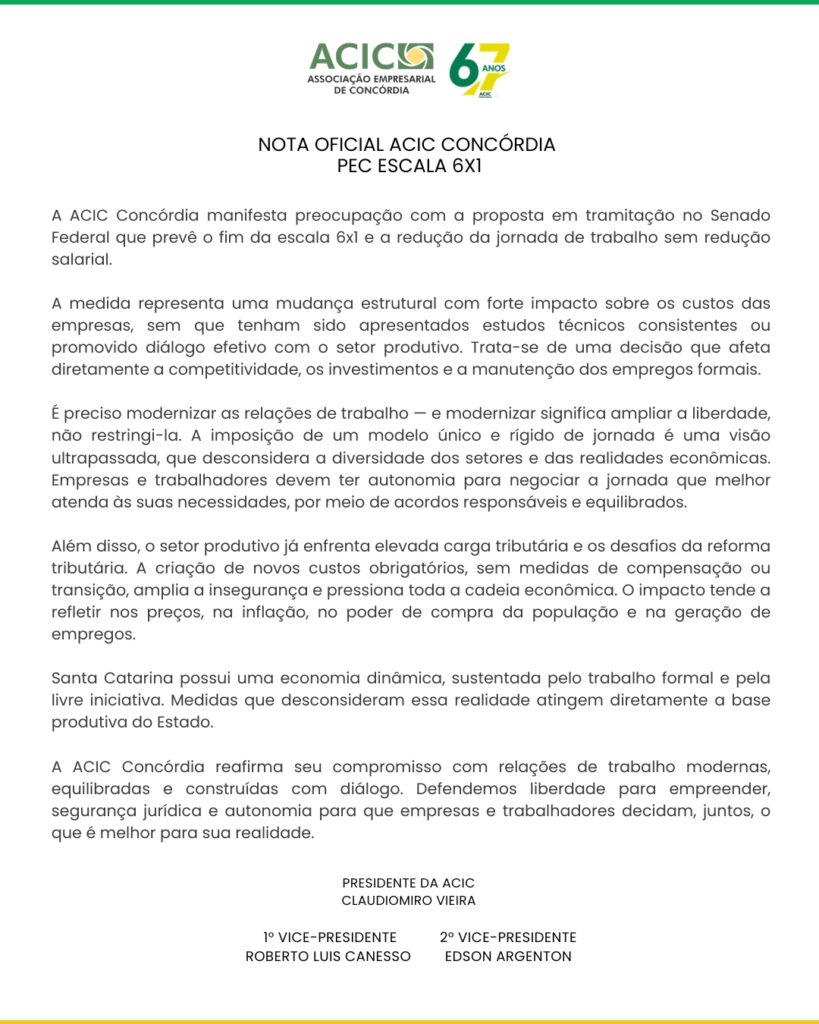 ACIC
ASSOCIAÇÃO EMPRESARIAL DE CONCÓRDIA
67 ANOS
ACIC

NOTA OFICIAL ACIC CONCÓRDIA
PEC ESCALA 6X1

A ACIC Concórdia manifesta preocupação com a proposta em tramitação no Senado Federal que prevê o fim da escala 6x1 e a redução da jornada de trabalho sem redução salarial.

A medida representa uma mudança estrutural com forte impacto sobre os custos das empresas, sem que tenham sido apresentados estudos técnicos consistentes ou promovido diálogo efetivo com o setor produtivo. Trata-se de uma decisão que afeta diretamente a competitividade, os investimentos e a manutenção dos empregos formais.

É preciso modernizar as relações de trabalho — e modernizar significa ampliar a liberdade, não restringi-la. A imposição de um modelo único e rígido de jornada é uma visão ultrapassada, que desconsidera a diversidade dos setores e das realidades econômicas. Empresas e trabalhadores devem ter autonomia para negociar a jornada que melhor atenda às suas necessidades, por meio de acordos responsáveis e equilibrados.

Além disso, o setor produtivo já enfrenta elevada carga tributária e os desafios da reforma tributária. A criação de novos custos obrigatórios, sem medidas de compensação ou transição, amplia a insegurança e pressiona toda a cadeia econômica. O impacto tende a refletir nos preços, na inflação, no poder de compra da população e na geração de empregos.

Santa Catarina possui uma economia dinâmica, sustentada pelo trabalho formal e pela livre iniciativa. Medidas que desconsideram essa realidade atingem diretamente a base produtiva do Estado.

A ACIC Concórdia reafirma seu compromisso com relações de trabalho modernas, equilibradas e construídas com diálogo. Defendemos liberdade para empreender, segurança jurídica e autonomia para que empresas e trabalhadores decidam, juntos, o que é melhor para sua realidade.

PRESIDENTE DA ACIC
CLAUDIOMIRO VIEIRA

1º VICE-PRESIDENTE
ROBERTO LUIS CANESSO

2º VICE-PRESIDENTE
EDSON ARGENTON